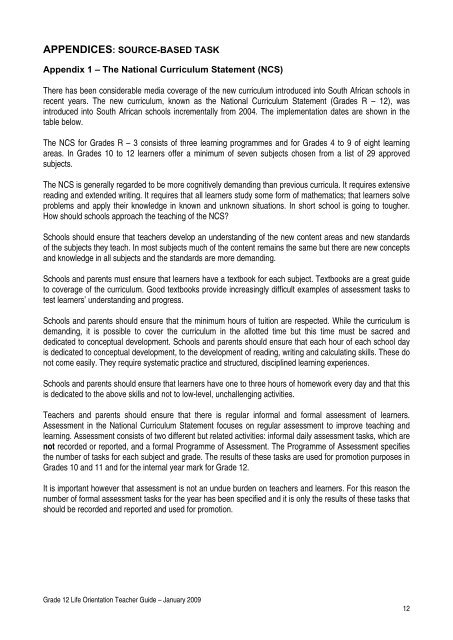 APPENDICES: SOURCE-BASED TASK

Appendix 1 – The National Curriculum Statement (NCS)

There has been considerable media coverage of the new curriculum introduced into South African schools in recent years. The new curriculum, known as the National Curriculum Statement (Grades R – 12), was introduced into South African schools incrementally from 2004. The implementation dates are shown in the table below.

The NCS for Grades R – 3 consists of three learning programmes and for Grades 4 to 9 of eight learning areas. In Grades 10 to 12 learners offer a minimum of seven subjects chosen from a list of 29 approved subjects.

The NCS is generally regarded to be more cognitively demanding than previous curricula. It requires extensive reading and extended writing. It requires that all learners study some form of mathematics; that learners solve problems and apply their knowledge in known and unknown situations. In short school is going to tougher. How should schools approach the teaching of the NCS?

Schools should ensure that teachers develop an understanding of the new content areas and new standards of the subjects they teach. In most subjects much of the content remains the same but there are new concepts and knowledge in all subjects and the standards are more demanding.

Schools and parents must ensure that learners have a textbook for each subject. Textbooks are a great guide to coverage of the curriculum. Good textbooks provide increasingly difficult examples of assessment tasks to test learners' understanding and progress.

Schools and parents should ensure that the minimum hours of tuition are respected. While the curriculum is demanding, it is possible to cover the curriculum in the allotted time but this time must be sacred and dedicated to conceptual development. Schools and parents should ensure that each hour of each school day is dedicated to conceptual development, to the development of reading, writing and calculating skills. These do not come easily. They require systematic practice and structured, disciplined learning experiences.

Schools and parents should ensure that learners have one to three hours of homework every day and that this is dedicated to the above skills and not to low-level, unchallenging activities.

Teachers and parents should ensure that there is regular informal and formal assessment of learners. Assessment in the National Curriculum Statement focuses on regular assessment to improve teaching and learning. Assessment consists of two different but related activities: informal daily assessment tasks, which are not recorded or reported, and a formal Programme of Assessment. The Programme of Assessment specifies the number of tasks for each subject and grade. The results of these tasks are used for promotion purposes in Grades 10 and 11 and for the internal year mark for Grade 12.

It is important however that assessment is not an undue burden on teachers and learners. For this reason the number of formal assessment tasks for the year has been specified and it is only the results of these tasks that should be recorded and reported and used for promotion.

Grade 12 Life Orientation Teacher Guide – January 2009

12